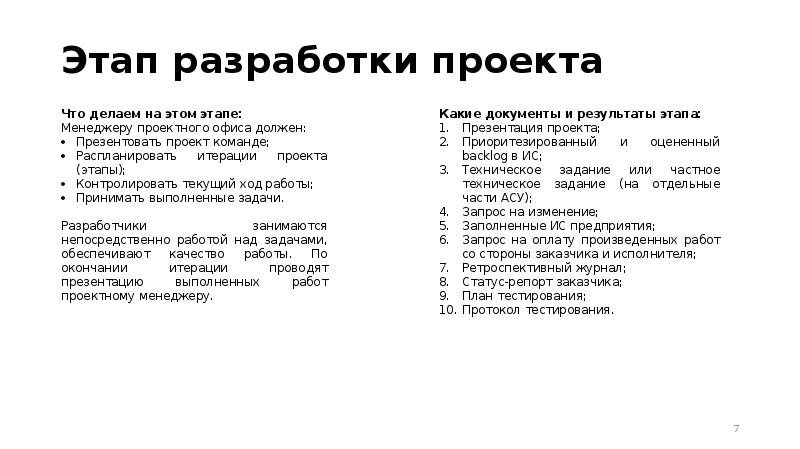 Этап разработки проекта

Что делаем на этом этапе:
Менеджеру проектного офиса должен:
• Презентовать проект команде;
• Распланировать итерации проекта (этапы);
• Контролировать текущий ход работы;
• Принимать выполненные задачи.

Разработчики занимаются непосредственно работой над задачами, обеспечивают качество работы. По окончании итерации проводят презентацию выполненных работ проектному менеджеру.

Какие документы и результаты этапа:
1. Презентация проекта;
2. Приоритезированный и оцененный backlog в ИС;
3. Техническое задание или частное техническое задание (на отдельные части АСУ);
4. Запрос на изменение;
5. Заполненные ИС предприятия;
6. Запрос на оплату произведенных работ со стороны заказчика и исполнителя;
7. Ретроспективный журнал;
8. Статус-репорт заказчика;
9. План тестирования;
10. Протокол тестирования.

7